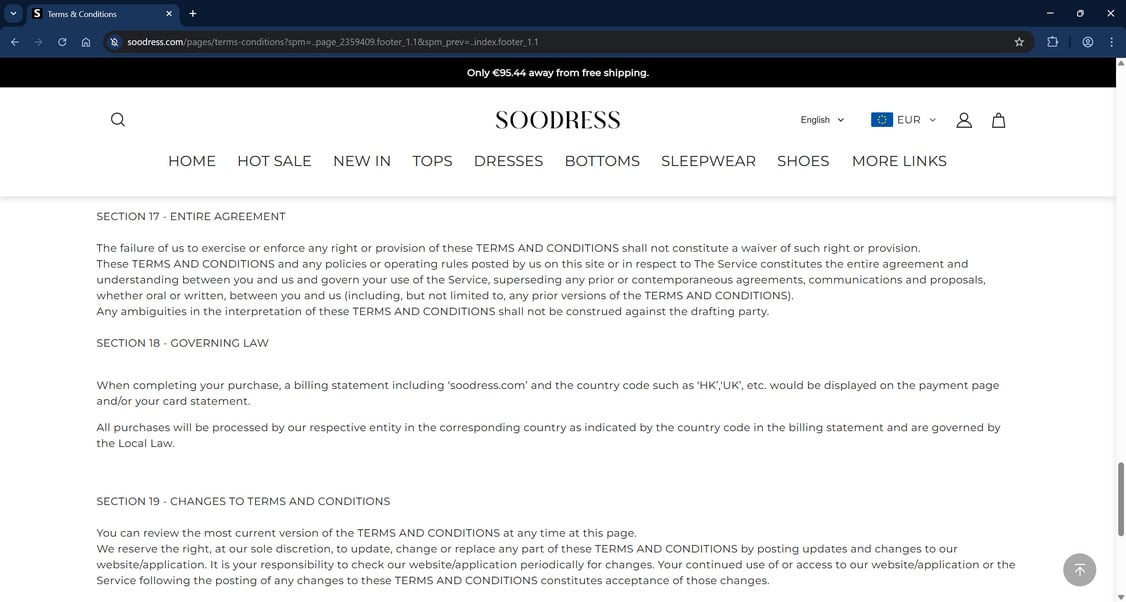 Terms & Conditions

soodress.com/pages/terms-conditions?spm=..page_2359409.footer_1.1&spm_prev=..index.footer_1.1

Only €95.44 away from free shipping.

SOODRESS

English EUR

HOME HOT SALE NEW IN TOPS DRESSES BOTTOMS SLEEPWEAR SHOES MORE LINKS

SECTION 17 - ENTIRE AGREEMENT

The failure of us to exercise or enforce any right or provision of these TERMS AND CONDITIONS shall not constitute a waiver of such right or provision.
These TERMS AND CONDITIONS and any policies or operating rules posted by us on this site or in respect to The Service constitutes the entire agreement and understanding between you and us and govern your use of the Service, superseding any prior or contemporaneous agreements, communications and proposals, whether oral or written, between you and us (including, but not limited to, any prior versions of the TERMS AND CONDITIONS).
Any ambiguities in the interpretation of these TERMS AND CONDITIONS shall not be construed against the drafting party.

SECTION 18 - GOVERNING LAW

When completing your purchase, a billing statement including 'soodress.com' and the country code such as 'HK','UK', etc. would be displayed on the payment page and/or your card statement.

All purchases will be processed by our respective entity in the corresponding country as indicated by the country code in the billing statement and are governed by the Local Law.

SECTION 19 - CHANGES TO TERMS AND CONDITIONS

You can review the most current version of the TERMS AND CONDITIONS at any time at this page.
We reserve the right, at our sole discretion, to update, change or replace any part of these TERMS AND CONDITIONS by posting updates and changes to our website/application. It is your responsibility to check our website/application periodically for changes. Your continued use of or access to our website/application or the Service following the posting of any changes to these TERMS AND CONDITIONS constitutes acceptance of those changes.